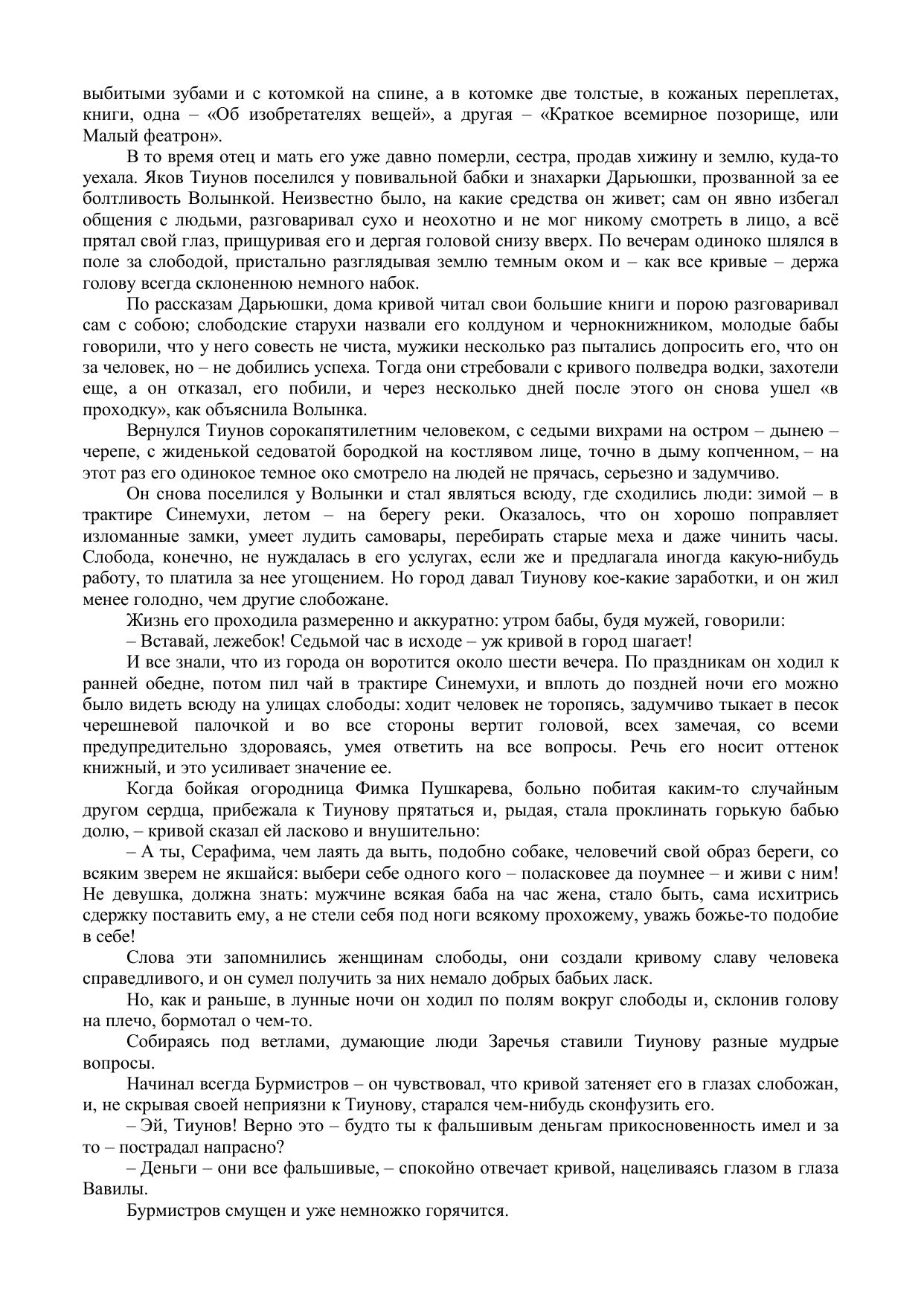 выбитыми зубами и с котомкой на спине, а в котомке две толстые, в кожаных переплетах, книги, одна – «Об изобретателях вещей», а другая – «Краткое всемирное позорище, или Малый феатрон».

В то время отец и мать его уже давно померли, сестра, продав хижину и землю, куда-то уехала. Яков Тиунов поселился у повивальной бабки и знахарки Дарьюшки, прозванной за ее болтливость Волынкой. Неизвестно было, на какие средства он живет; сам он явно избегал общения с людьми, разговаривал сухо и неохотно и не мог никому смотреть в лицо, а всё прятал свой глаз, прищуривая его и дергая головой снизу вверх. По вечерам одиноко шлялся в поле за слободой, пристально разглядывая землю темным оком и – как все кривые – держа голову всегда склоненною немного набок.

По рассказам Дарьюшки, дома кривой читал свои большие книги и порою разговаривал сам с собою; слободские старухи назвали его колдуном и чернокнижником, молодые бабы говорили, что у него совесть не чиста, мужики несколько раз пытались допросить его, что он за человек, но – не добились успеха. Тогда они стребовали с кривого полведра водки, захотели еще, а он отказал, его побили, и через несколько дней после этого он снова ушел «в проходку», как объяснила Волынка.

Вернулся Тиунов сорокапятилетним человеком, с седыми вихрами на остром – дынею – черепе, с жиденькой седоватой бородкой на костлявом лице, точно в дыму копченном, – на этот раз его одинокое темное око смотрело на людей не прячась, серьезно и задумчиво.

Он снова поселился у Волынки и стал являться всюду, где сходились люди: зимой – в трактире Синемухи, летом – на берегу реки. Оказалось, что он хорошо поправляет изломанные замки, умеет лудить самовары, перебирать старые меха и даже чинить часы. Слобода, конечно, не нуждалась в его услугах, если же и предлагала иногда какую-нибудь работу, то платила за нее угощением. Но город давал Тиунову кое-какие заработки, и он жил менее голодно, чем другие слобожане.

Жизнь его проходила размеренно и аккуратно: утром бабы, будя мужей, говорили:

– Вставай, лежебок! Седьмой час в исходе – уж кривой в город шагает!

И все знали, что из города он воротится около шести вечера. По праздникам он ходил к ранней обедне, потом пил чай в трактире Синемухи, и вплоть до поздней ночи его можно было видеть всюду на улицах слободы: ходит человек не торопясь, задумчиво тыкает в песок черешневой палочкой и во все стороны вертит головой, всех замечая, со всеми предупредительно здороваясь, умея ответить на все вопросы. Речь его носит оттенок книжный, и это усиливает значение ее.

Когда бойкая огородница Фимка Пушкарева, больно побитая каким-то случайным другом сердца, прибежала к Тиунову прятаться и, рыдая, стала проклинать горькую бабью долю, – кривой сказал ей ласково и внушительно:

– А ты, Серафима, чем лаять да выть, подобно собаке, человечий свой образ береги, со всяким зверем не якшайся: выбери себе одного кого – поласковее да поумнее – и живи с ним! Не девушка, должна знать: мужчине всякая баба на час жена, стало быть, сама исхитрись сдержку поставить ему, а не стели себя под ноги всякому прохожему, уважь божье-то подобие в себе!

Слова эти запомнились женщинам слободы, они создали кривому славу человека справедливого, и он сумел получить за них немало добрых бабьих ласк.

Но, как и раньше, в лунные ночи он ходил по полям вокруг слободы и, склонив голову на плечо, бормотал о чем-то.

Собираясь под ветлами, думающие люди Заречья ставили Тиунову разные мудрые вопросы.

Начинал всегда Бурмистров – он чувствовал, что кривой затеняет его в глазах слобожан, и, не скрывая своей неприязни к Тиунову, старался чем-нибудь сконфузить его.

– Эй, Тиунов! Верно это – будто ты к фальшивым деньгам прикосновенность имел и за то – пострадал напрасно?

– Деньги – они все фальшивые, – спокойно отвечает кривой, нацеливаясь глазом в глаза Вавилы.

Бурмистров смущен и уже немножко горячится.